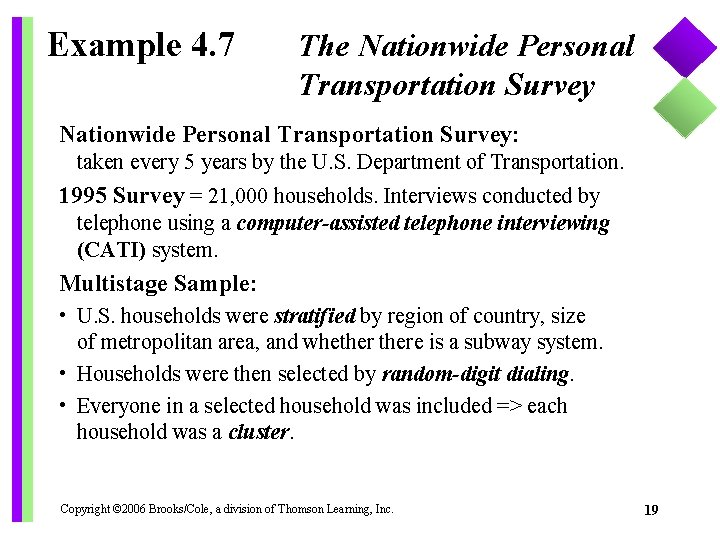 Example 4.7 The Nationwide Personal Transportation Survey

Nationwide Personal Transportation Survey: taken every 5 years by the U.S. Department of Transportation.

1995 Survey = 21,000 households. Interviews conducted by telephone using a computer-assisted telephone interviewing (CATI) system.

Multistage Sample:

• U.S. households were stratified by region of country, size of metropolitan area, and whether there is a subway system.

• Households were then selected by random-digit dialing.

• Everyone in a selected household was included => each household was a cluster.

Copyright ©2006 Brooks/Cole, a division of Thomson Learning, Inc.

19